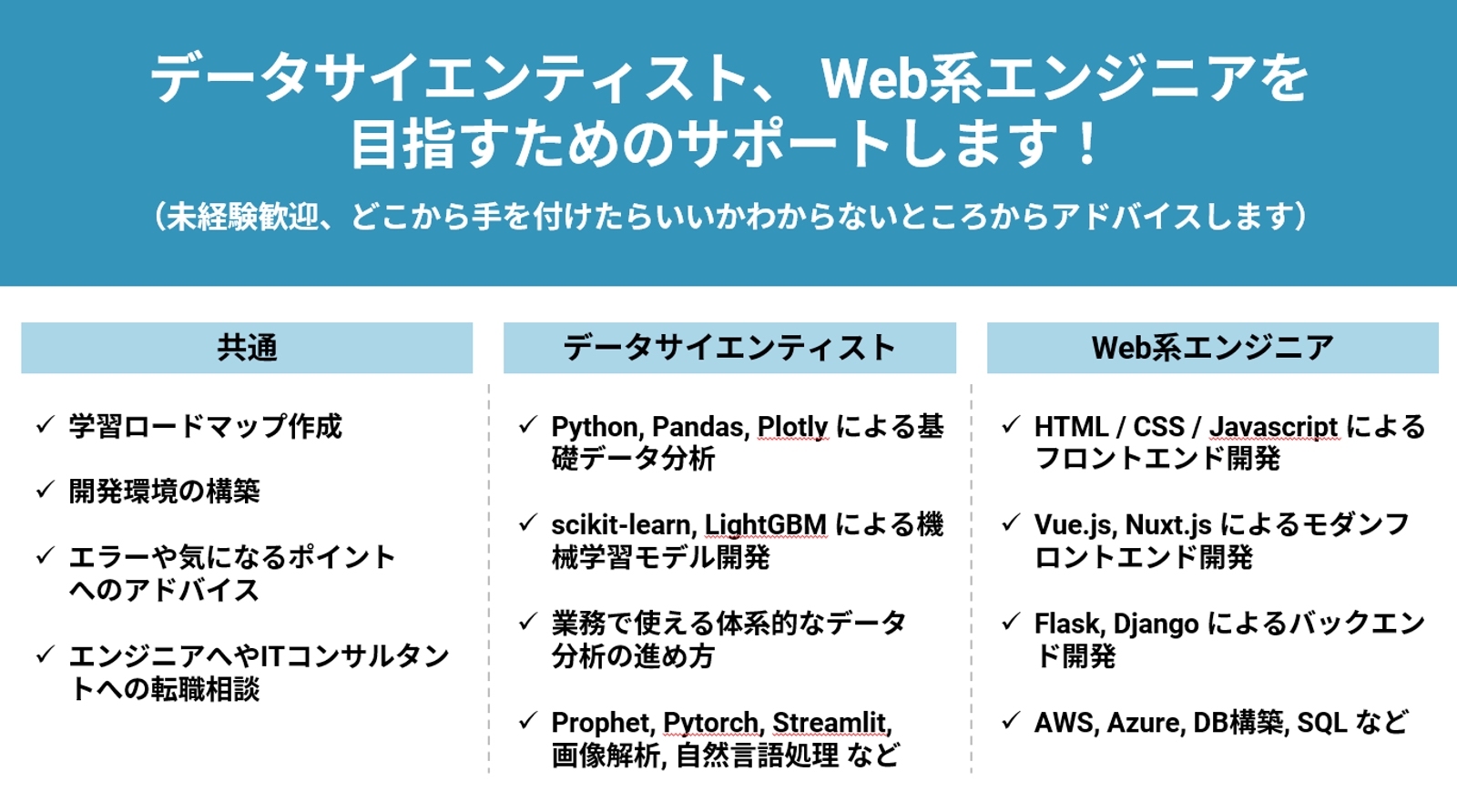 データサイエンティスト、 Web系エンジニアを目指すためのサポートします！

（未経験歓迎、どこから手を付けたらいいかわからないところからアドバイスします）

共通

✓ 学習ロードマップ作成

✓ 開発環境の構築

✓ エラーや気になるポイントへのアドバイス

✓ エンジニアへやITコンサルタントへの転職相談

データサイエンティスト

✓ Python, Pandas, Plotly による基礎データ分析

✓ scikit-learn, LightGBM による機械学習モデル開発

✓ 業務で使える体系的なデータ分析の進め方

✓ Prophet, Pytorch, Streamlit, 画像解析, 自然言語処理 など

Web系エンジニア

✓ HTML / CSS / Javascript によるフロントエンド開発

✓ Vue.js, Nuxt.js によるモダンフロントエンド開発

✓ Flask, Django によるバックエンド開発

✓ AWS, Azure, DB構築, SQL など